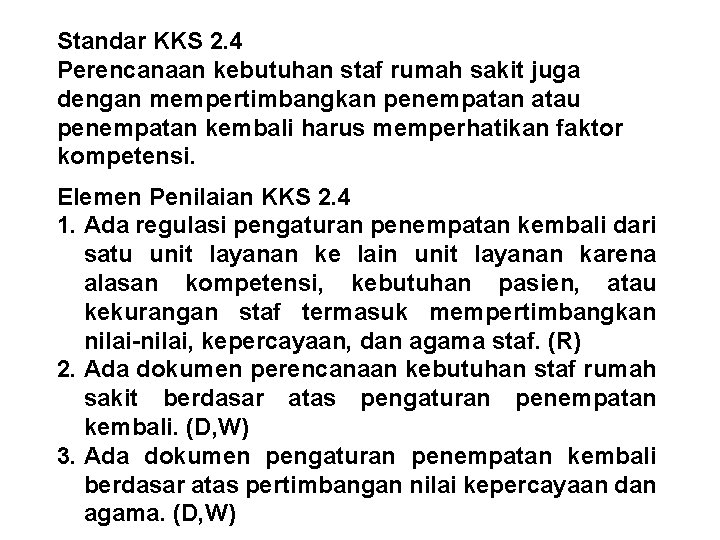 Standar KKS 2.4
Perencanaan kebutuhan staf rumah sakit juga dengan mempertimbangkan penempatan atau penempatan kembali harus memperhatikan faktor kompetensi.

Elemen Penilaian KKS 2.4
1. Ada regulasi pengaturan penempatan kembali dari satu unit layanan ke lain unit layanan karena alasan kompetensi, kebutuhan pasien, atau kekurangan staf termasuk mempertimbangkan nilai-nilai, kepercayaan, dan agama staf. (R)
2. Ada dokumen perencanaan kebutuhan staf rumah sakit berdasar atas pengaturan penempatan kembali. (D,W)
3. Ada dokumen pengaturan penempatan kembali berdasar atas pertimbangan nilai kepercayaan dan agama. (D,W)